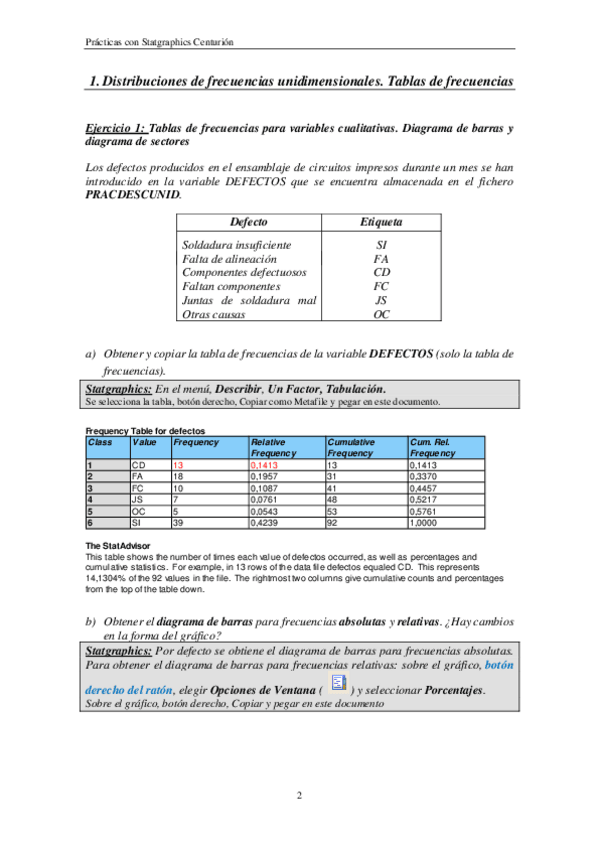 Prácticas con Statgraphics Centurión

1. Distribuciones de frecuencias unidimensionales. Tablas de frecuencias

Ejercicio 1: Tablas de frecuencias para variables cualitativas. Diagrama de barras y diagrama de sectores

Los defectos producidos en el ensamblaje de circuitos impresos durante un mes se han introducido en la variable DEFECTOS que se encuentra almacenada en el fichero PRACDESCUNID.

| Defecto | Etiqueta |
|---|---|
| Soldadura insuficiente | SI |
| Falta de alineación | FA |
| Componentes defectuosos | CD |
| Faltan componentes | FC |
| Juntas de soldadura mal | JS |
| Otras causas | OC |

a) Obtener y copiar la tabla de frecuencias de la variable DEFECTOS (solo la tabla de frecuencias).

Statgraphics: En el menú, Describir, Un Factor, Tabulación.
Se selecciona la tabla, botón derecho, Copiar como Metafile y pegar en este documento.

Frequency Table for defectos

| Class | Value | Frequency | Relative Frequency | Cumulative Frequency | Cum. Rel. Frequency |
|---|---|---|---|---|---|
| 1 | CD | 13 | 0,1413 | 13 | 0,1413 |
| 2 | FA | 18 | 0,1957 | 31 | 0,3370 |
| 3 | FC | 10 | 0,1087 | 41 | 0,4457 |
| 4 | JS | 7 | 0,0761 | 48 | 0,5217 |
| 5 | OC | 5 | 0,0543 | 53 | 0,5761 |
| 6 | SI | 39 | 0,4239 | 92 | 1,0000 |

The StatAdvisor
This table shows the number of times each value of defectos occurred, as well as percentages and cumulative statistics. For example, in 13 rows of the data file defectos equaled CD. This represents 14,1304% of the 92 values in the file. The rightmost two columns give cumulative counts and percentages from the top of the table down.

b) Obtener el diagrama de barras para frecuencias absolutas y relativas. ¿Hay cambios en la forma del gráfico?

Statgraphics: Por defecto se obtiene el diagrama de barras para frecuencias absolutas. Para obtener el diagrama de barras para frecuencias relativas: sobre el gráfico, botón derecho del ratón, elegir Opciones de Ventana ( ) y seleccionar Porcentajes.
Sobre el gráfico, botón derecho, Copiar y pegar en este documento

2